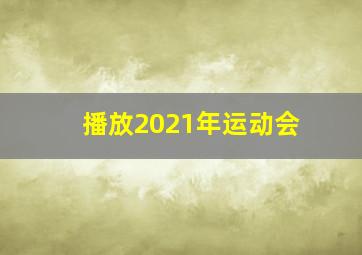 播放2021年运动会